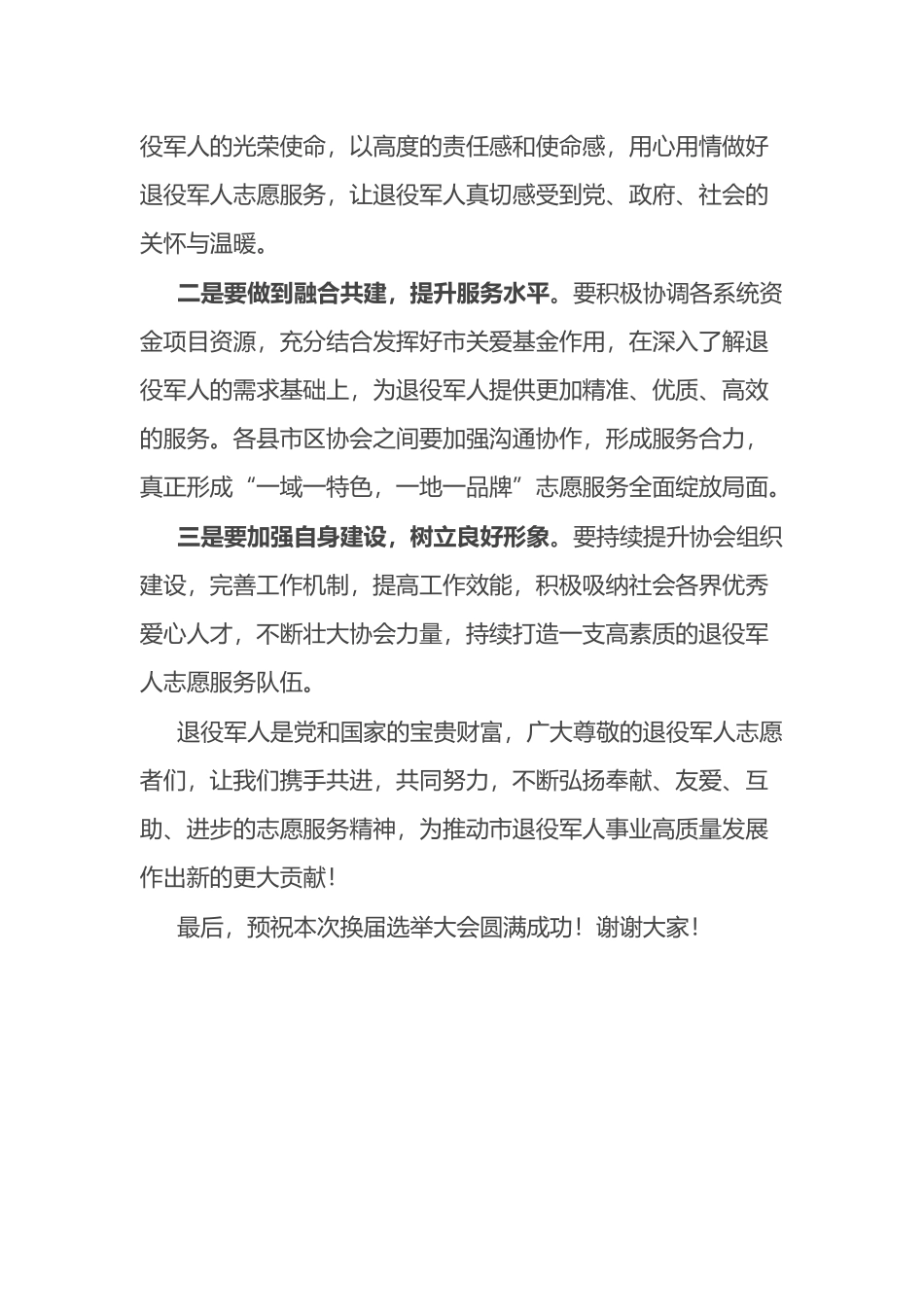 役军人的光荣使命，以高度的责任感和使命感，用心用情做好退役军人志愿服务，让退役军人真切感受到党、政府、社会的关怀与温暖。

二是要做到融合共建，提升服务水平。要积极协调各系统资金项目资源，充分结合发挥好市关爱基金作用，在深入了解退役军人的需求基础上，为退役军人提供更加精准、优质、高效的服务。各县市区协会之间要加强沟通协作，形成服务合力，真正形成“一域一特色，一地一品牌”志愿服务全面绽放局面。

三是要加强自身建设，树立良好形象。要持续提升协会组织建设，完善工作机制，提高工作效能，积极吸纳社会各界优秀爱心人才，不断壮大协会力量，持续打造一支高素质的退役军人志愿服务队伍。

退役军人是党和国家的宝贵财富，广大尊敬的退役军人志愿者们，让我们携手共进，共同努力，不断弘扬奉献、友爱、互助、进步的志愿服务精神，为推动市退役军人事业高质量发展作出新的更大贡献！

最后，预祝本次换届选举大会圆满成功！谢谢大家！